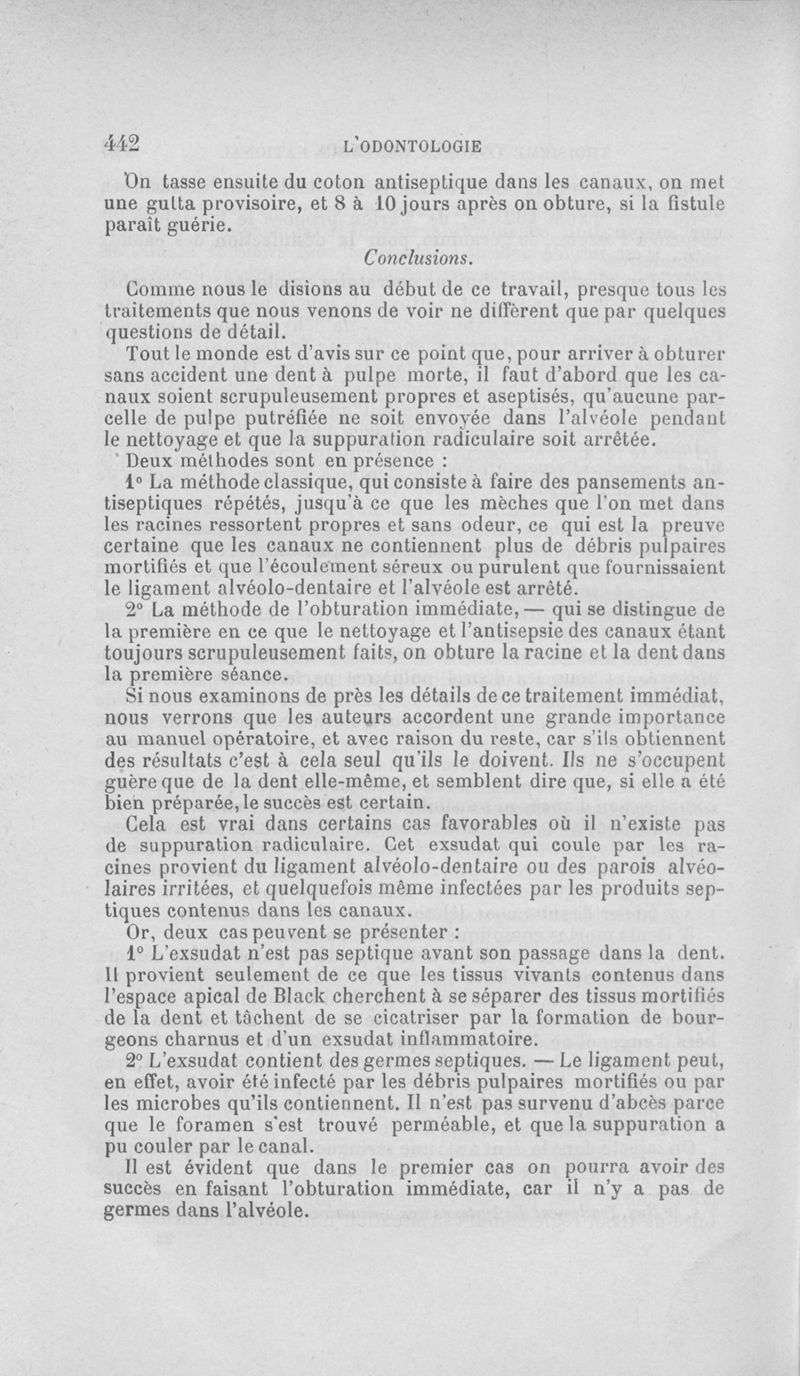 442 L'ODONTOLOGIE

On tasse ensuite du coton antiseptique dans les canaux, on met une gutta provisoire, et 8 à 10 jours après on obture, si la fistule paraît guérie.

Conclusions.

Comme nous le disions au début de ce travail, presque tous les traitements que nous venons de voir ne diffèrent que par quelques questions de détail.

Tout le monde est d'avis sur ce point que, pour arriver à obturer sans accident une dent à pulpe morte, il faut d'abord que les canaux soient scrupuleusement propres et aseptisés, qu'aucune parcelle de pulpe putréfiée ne soit envoyée dans l'alvéole pendant le nettoyage et que la suppuration radiculaire soit arrêtée.

Deux méthodes sont en présence :

1° La méthode classique, qui consiste à faire des pansements antiseptiques répétés, jusqu'à ce que les mèches que l'on met dans les racines ressortent propres et sans odeur, ce qui est la preuve certaine que les canaux ne contiennent plus de débris pulpaires mortifiés et que l'écoulement séreux ou purulent que fournissaient le ligament alvéolo-dentaire et l'alvéole est arrêté.

2° La méthode de l'obturation immédiate, — qui se distingue de la première en ce que le nettoyage et l'antisepsie des canaux étant toujours scrupuleusement faits, on obture la racine et la dent dans la première séance.

Si nous examinons de près les détails de ce traitement immédiat, nous verrons que les auteurs accordent une grande importance au manuel opératoire, et avec raison du reste, car s'ils obtiennent des résultats c'est à cela seul qu'ils le doivent. Ils ne s'occupent guère que de la dent elle-même, et semblent dire que, si elle a été bien préparée, le succès est certain.

Cela est vrai dans certains cas favorables où il n'existe pas de suppuration radiculaire. Cet exsudat qui coule par les racines provient du ligament alvéolo-dentaire ou des parois alvéolaires irritées, et quelquefois même infectées par les produits septiques contenus dans les canaux.

Or, deux cas peuvent se présenter :

1° L'exsudat n'est pas septique avant son passage dans la dent. Il provient seulement de ce que les tissus vivants contenus dans l'espace apical de Black cherchent à se séparer des tissus mortifiés de la dent et tâchent de se cicatriser par la formation de bourgeons charnus et d'un exsudat inflammatoire.

2° L'exsudat contient des germes septiques. — Le ligament peut, en effet, avoir été infecté par les débris pulpaires mortifiés ou par les microbes qu'ils contiennent. Il n'est pas survenu d'abcès parce que le foramen s'est trouvé perméable, et que la suppuration a pu couler par le canal.

Il est évident que dans le premier cas on pourra avoir des succès en faisant l'obturation immédiate, car il n'y a pas de germes dans l'alvéole.